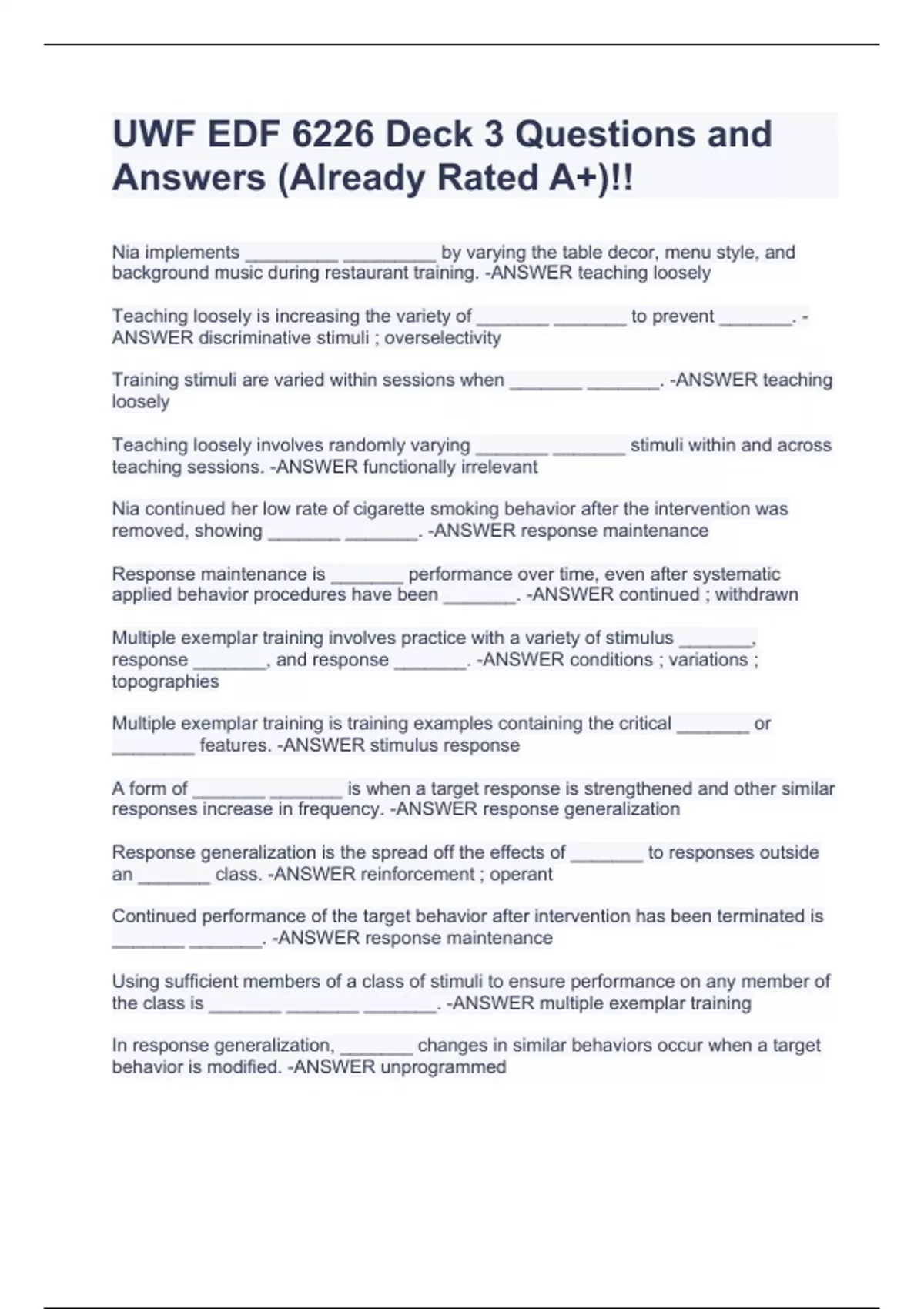 UWF EDF 6226 Deck 3 Questions and Answers (Already Rated A+)!!

Nia implements _________ _________ by varying the table decor, menu style, and background music during restaurant training. -ANSWER teaching loosely

Teaching loosely is increasing the variety of _______ _______ to prevent _______. -ANSWER discriminative stimuli ; overselectivity

Training stimuli are varied within sessions when _______ _______. -ANSWER teaching loosely

Teaching loosely involves randomly varying _______ _______ stimuli within and across teaching sessions. -ANSWER functionally irrelevant

Nia continued her low rate of cigarette smoking behavior after the intervention was removed, showing _______ _______. -ANSWER response maintenance

Response maintenance is _______ performance over time, even after systematic applied behavior procedures have been _______. -ANSWER continued ; withdrawn

Multiple exemplar training involves practice with a variety of stimulus _______, response _______, and response _______. -ANSWER conditions ; variations ; topographies

Multiple exemplar training is training examples containing the critical _______ or ________ features. -ANSWER stimulus response

A form of _______ _______ is when a target response is strengthened and other similar responses increase in frequency. -ANSWER response generalization

Response generalization is the spread off the effects of _______ to responses outside an _______ class. -ANSWER reinforcement ; operant

Continued performance of the target behavior after intervention has been terminated is _______ _______. -ANSWER response maintenance

Using sufficient members of a class of stimuli to ensure performance on any member of the class is _______ _______ _______. -ANSWER multiple exemplar training

In response generalization, _______ changes in similar behaviors occur when a target behavior is modified. -ANSWER unprogrammed